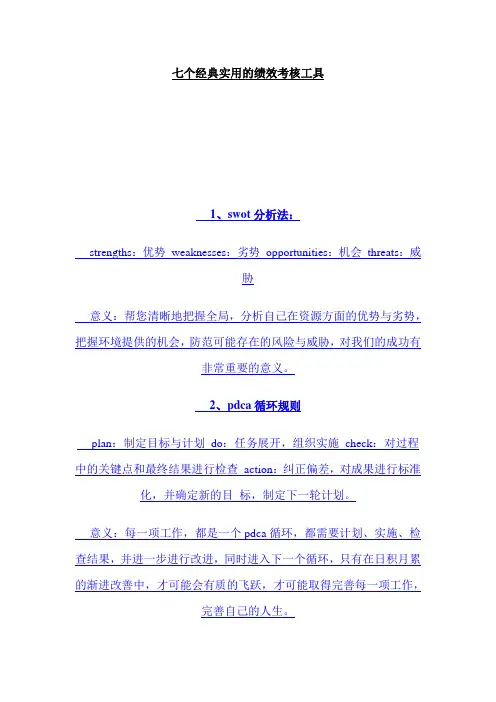 七个经典实用的绩效考核工具

1、swot 分析法：

strengths：优势 weaknesses：劣势 opportunities：机会 threats：威胁

意义：帮您清晰地把握全局，分析自己在资源方面的优势与劣势，把握环境提供的机会，防范可能存在的风险与威胁，对我们的成功有非常重要的意义。

2、pdca 循环规则

plan：制定目标与计划 do：任务展开，组织实施 check：对过程中的关键点和最终结果进行检查 action：纠正偏差，对成果进行标准化，并确定新的目 标，制定下一轮计划。

意义：每一项工作，都是一个 pdca 循环，都需要计划、实施、检查结果，并进一步进行改进，同时进入下一个循环，只有在日积月累的渐进改善中，才可能会有质的飞跃，才可能取得完善每一项工作，完善自己的人生。